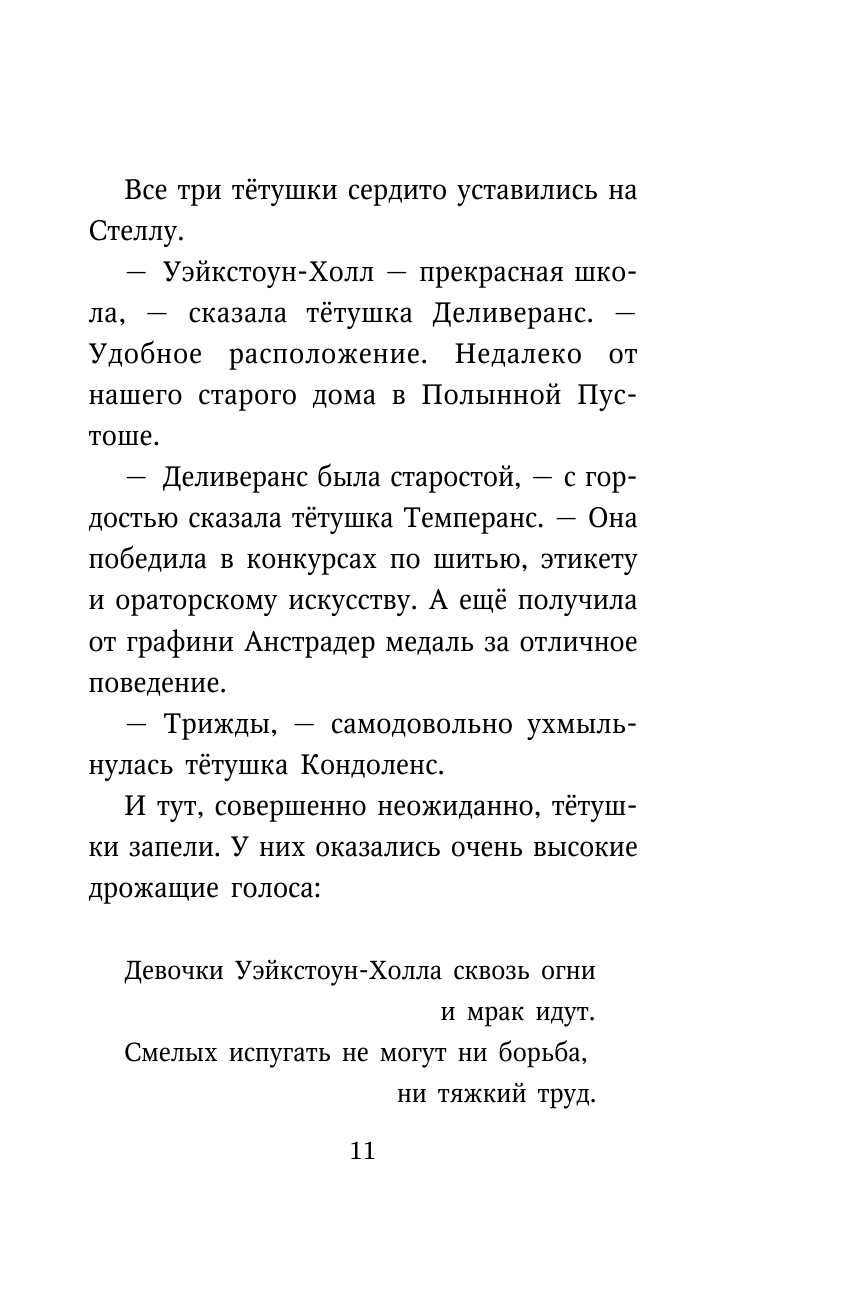 Все три тётушки сердито уставились на Стеллу.

— Уэйкстоун-Холл — прекрасная школа, — сказала тётушка Деливеранс. — Удобное расположение. Недалеко от нашего старого дома в Полынной Пустоше.

— Деливеранс была старостой, — с гордостью сказала тётушка Темперанс. — Она победила в конкурсах по шитью, этикету и ораторскому искусству. А ещё получила от графини Анстрадер медаль за отличное поведение.

— Трижды, — самодовольно ухмыльнулась тётушка Кондоленс.

И тут, совершенно неожиданно, тётушки запели. У них оказались очень высокие дрожащие голоса:

Девочки Уэйкстоун-Холла сквозь огни
и мрак идут.
Смелых испугать не могут ни борьба,
ни тяжкий труд.

11